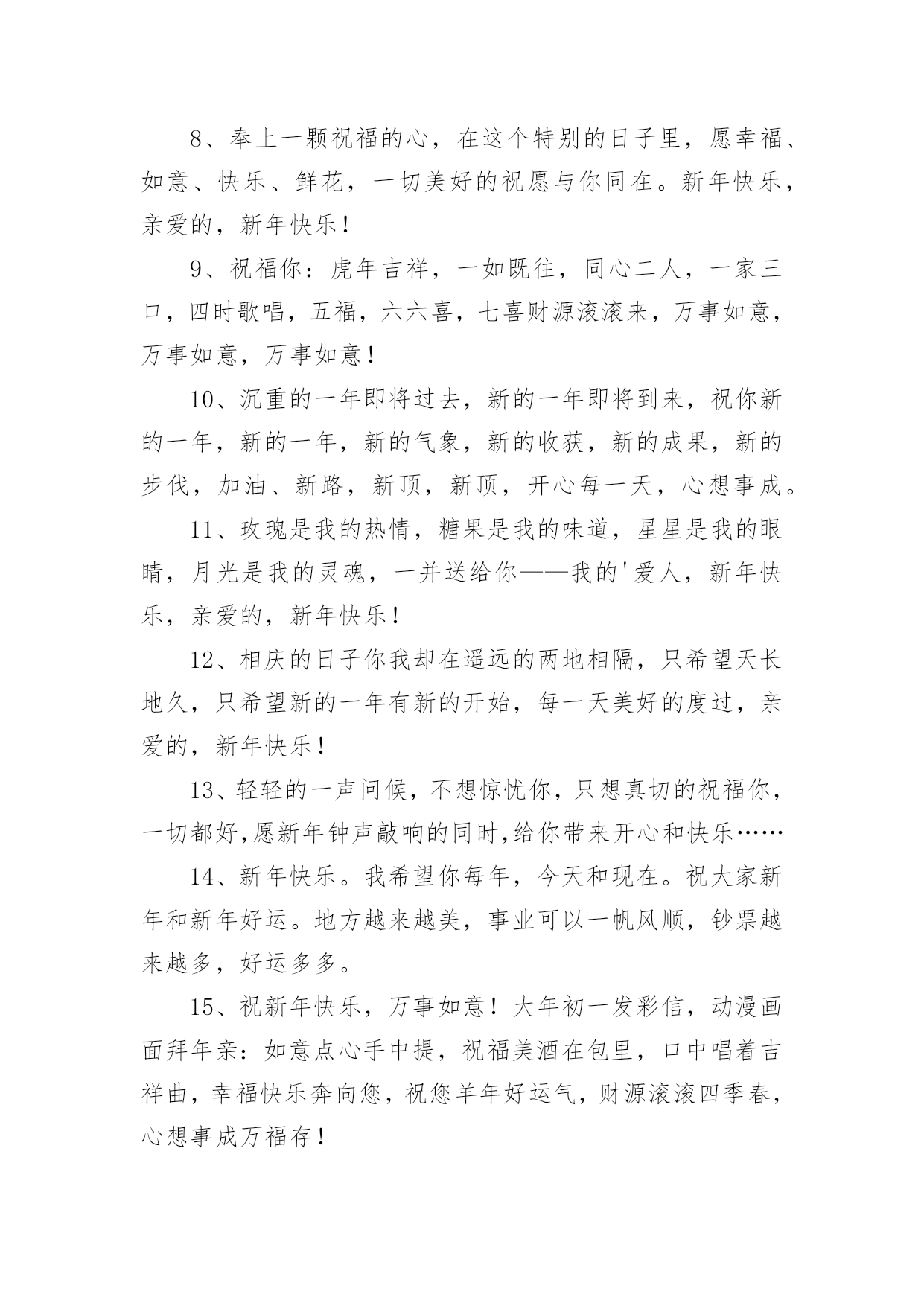 8、奉上一颗祝福的心，在这个特别的日子里，愿幸福、如意、快乐、鲜花，一切美好的祝愿与你同在。新年快乐，亲爱的，新年快乐！

9、祝福你：虎年吉祥，一如既往，同心二人，一家三口，四时歌唱，五福，六六喜，七喜财源滚滚来，万事如意，万事如意，万事如意！

10、沉重的一年即将过去，新的一年即将到来，祝你新的一年，新的一年，新的气象，新的收获，新的成果，新的步伐，加油、新路，新顶，新顶，开心每一天，心想事成。

11、玫瑰是我的热情，糖果是我的味道，星星是我的眼睛，月光是我的灵魂，一并送给你——我的'爱人，新年快乐，亲爱的，新年快乐！

12、相庆的日子你我却在遥远的两地相隔，只希望天长地久，只希望新的一年有新的开始，每一天美好的度过，亲爱的，新年快乐！

13、轻轻的一声问候，不想惊忧你，只想真切的祝福你，一切都好,愿新年钟声敲响的同时,给你带来开心和快乐……

14、新年快乐。我希望你每年，今天和现在。祝大家新年和新年好运。地方越来越美，事业可以一帆风顺，钞票越来越多，好运多多。

15、祝新年快乐，万事如意！大年初一发彩信，动漫画面拜年亲：如意点心手中提，祝福美酒在包里，口中唱着吉祥曲，幸福快乐奔向您，祝您羊年好运气，财源滚滚四季春，心想事成万福存！